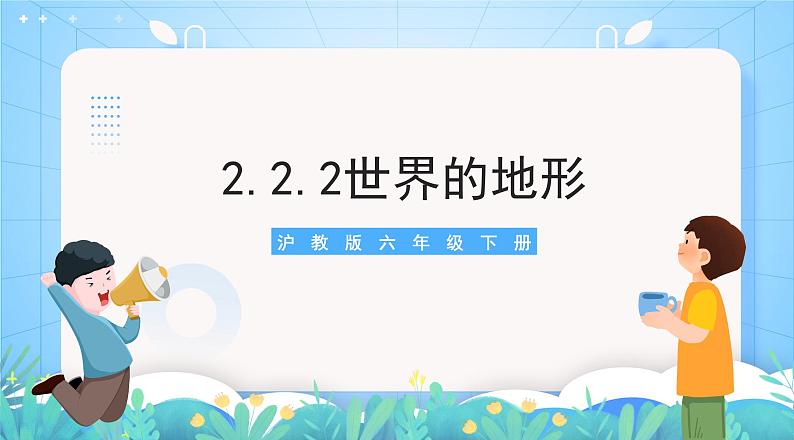 2.2.2世界的地形

沪教版六年级下册